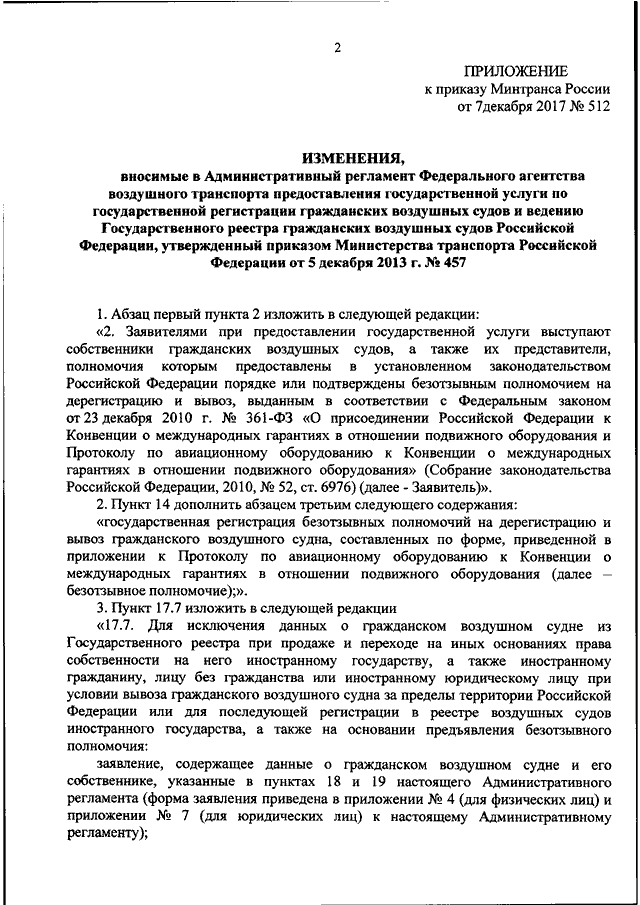 2

ПРИЛОЖЕНИЕ
к приказу Минтранса России
от 7декабря 2017 № 512

ИЗМЕНЕНИЯ,
вносимые в Административный регламент Федерального агентства воздушного транспорта предоставления государственной услуги по государственной регистрации гражданских воздушных судов и ведению Государственного реестра гражданских воздушных судов Российской Федерации, утвержденный приказом Министерства транспорта Российской Федерации от 5 декабря 2013 г. № 457

1. Абзац первый пункта 2 изложить в следующей редакции:

«2. Заявителями при предоставлении государственной услуги выступают собственники гражданских воздушных судов, а также их представители, полномочия которым предоставлены в установленном законодательством Российской Федерации порядке или подтверждены безотзывным полномочием на дерегистрацию и вывоз, выданным в соответствии с Федеральным законом от 23 декабря 2010 г. № 361-ФЗ «О присоединении Российской Федерации к Конвенции о международных гарантиях в отношении подвижного оборудования и Протоколу по авиационному оборудованию к Конвенции о международных гарантиях в отношении подвижного оборудования» (Собрание законодательства Российской Федерации, 2010, № 52, ст. 6976) (далее - Заявитель)».

2. Пункт 14 дополнить абзацем третьим следующего содержания:

«государственная регистрация безотзывных полномочий на дерегистрацию и вывоз гражданского воздушного судна, составленных по форме, приведенной в приложении к Протоколу по авиационному оборудованию к Конвенции о международных гарантиях в отношении подвижного оборудования (далее – безотзывное полномочие);».

3. Пункт 17.7 изложить в следующей редакции

«17.7. Для исключения данных о гражданском воздушном судне из Государственного реестра при продаже и переходе на иных основаниях права собственности на него иностранному государству, а также иностранному гражданину, лицу без гражданства или иностранному юридическому лицу при условии вывоза гражданского воздушного судна за пределы территории Российской Федерации или для последующей регистрации в реестре воздушных судов иностранного государства, а также на основании предъявления безотзывного полномочия:

заявление, содержащее данные о гражданском воздушном судне и его собственнике, указанные в пунктах 18 и 19 настоящего Административного регламента (форма заявления приведена в приложении № 4 (для физических лиц) и приложении № 7 (для юридических лиц) к настоящему Административному регламенту);